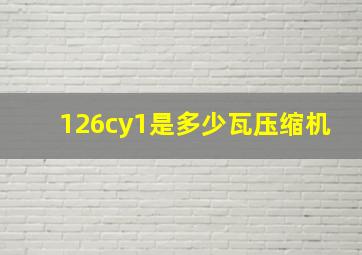 126cy1是多少瓦压缩机